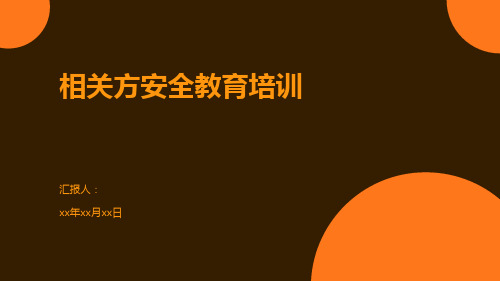 相关方安全教育培训

汇报人：

xx年xx月xx日